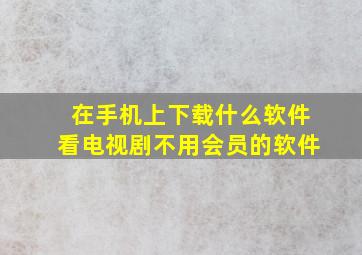 在手机上下载什么软件
看电视剧不用会员的软件